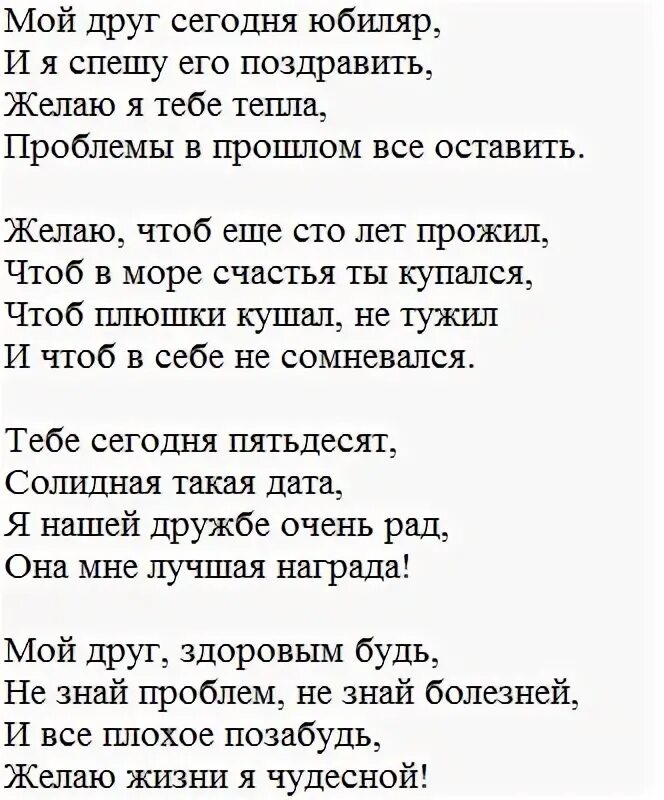 Мой друг сегодня юбиляр,
И я спешу его поздравить,
Желаю я тебе тепла,
Проблемы в прошлом все оставить.

Желаю, чтоб еще сто лет прожил,
Чтоб в море счастья ты купался,
Чтоб плюшки кушал, не тужил
И чтоб в себе не сомневался.

Тебе сегодня пятьдесят,
Солидная такая дата,
Я нашей дружбе очень рад,
Она мне лучшая награда!

Мой друг, здоровым будь,
Не знай проблем, не знай болезней,
И все плохое позабудь,
Желаю жизни я чудесной!